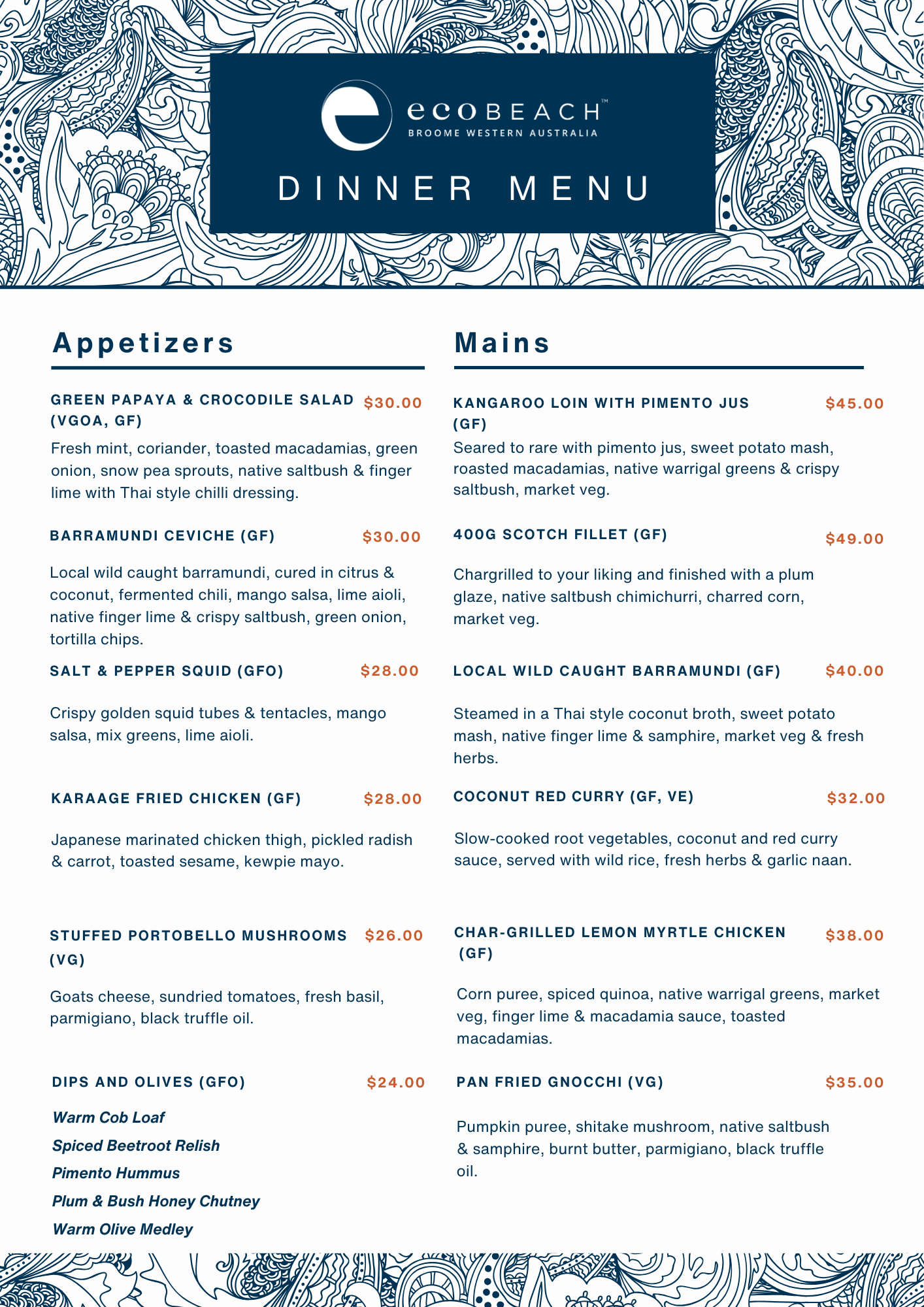 ecoBEACH™
BROOME WESTERN AUSTRALIA

DINNER MENU

Appetizers

GREEN PAPAYA & CROCODILE SALAD (VGOA, GF) $30.00
Fresh mint, coriander, toasted macadamias, green onion, snow pea sprouts, native saltbush & finger lime with Thai style chilli dressing.

BARRAMUNDI CEVICHE (GF) $30.00
Local wild caught barramundi, cured in citrus & coconut, fermented chili, mango salsa, lime aioli, native finger lime & crispy saltbush, green onion, tortilla chips.

SALT & PEPPER SQUID (GFO) $28.00
Crispy golden squid tubes & tentacles, mango salsa, mix greens, lime aioli.

KARAAGE FRIED CHICKEN (GF) $28.00
Japanese marinated chicken thigh, pickled radish & carrot, toasted sesame, kewpie mayo.

STUFFED PORTOBELLO MUSHROOMS (VG) $26.00
Goats cheese, sundried tomatoes, fresh basil, parmigiano, black truffle oil.

DIPS AND OLIVES (GFO) $24.00
Warm Cob Loaf
Spiced Beetroot Relish
Pimento Hummus
Plum & Bush Honey Chutney
Warm Olive Medley

Mains

KANGAROO LOIN WITH PIMENTO JUS (GF) $45.00
Seared to rare with pimento jus, sweet potato mash, roasted macadamias, native warrigal greens & crispy saltbush, market veg.

400G SCOTCH FILLET (GF) $49.00
Chargrilled to your liking and finished with a plum glaze, native saltbush chimichurri, charred corn, market veg.

LOCAL WILD CAUGHT BARRAMUNDI (GF) $40.00
Steamed in a Thai style coconut broth, sweet potato mash, native finger lime & samphire, market veg & fresh herbs.

COCONUT RED CURRY (GF, VE) $32.00
Slow-cooked root vegetables, coconut and red curry sauce, served with wild rice, fresh herbs & garlic naan.

CHAR-GRILLED LEMON MYRTLE CHICKEN (GF) $38.00
Corn puree, spiced quinoa, native warrigal greens, market veg, finger lime & macadamia sauce, toasted macadamias.

PAN FRIED GNOCCHI (VG) $35.00
Pumpkin puree, shitake mushroom, native saltbush & samphire, burnt butter, parmigiano, black truffle oil.